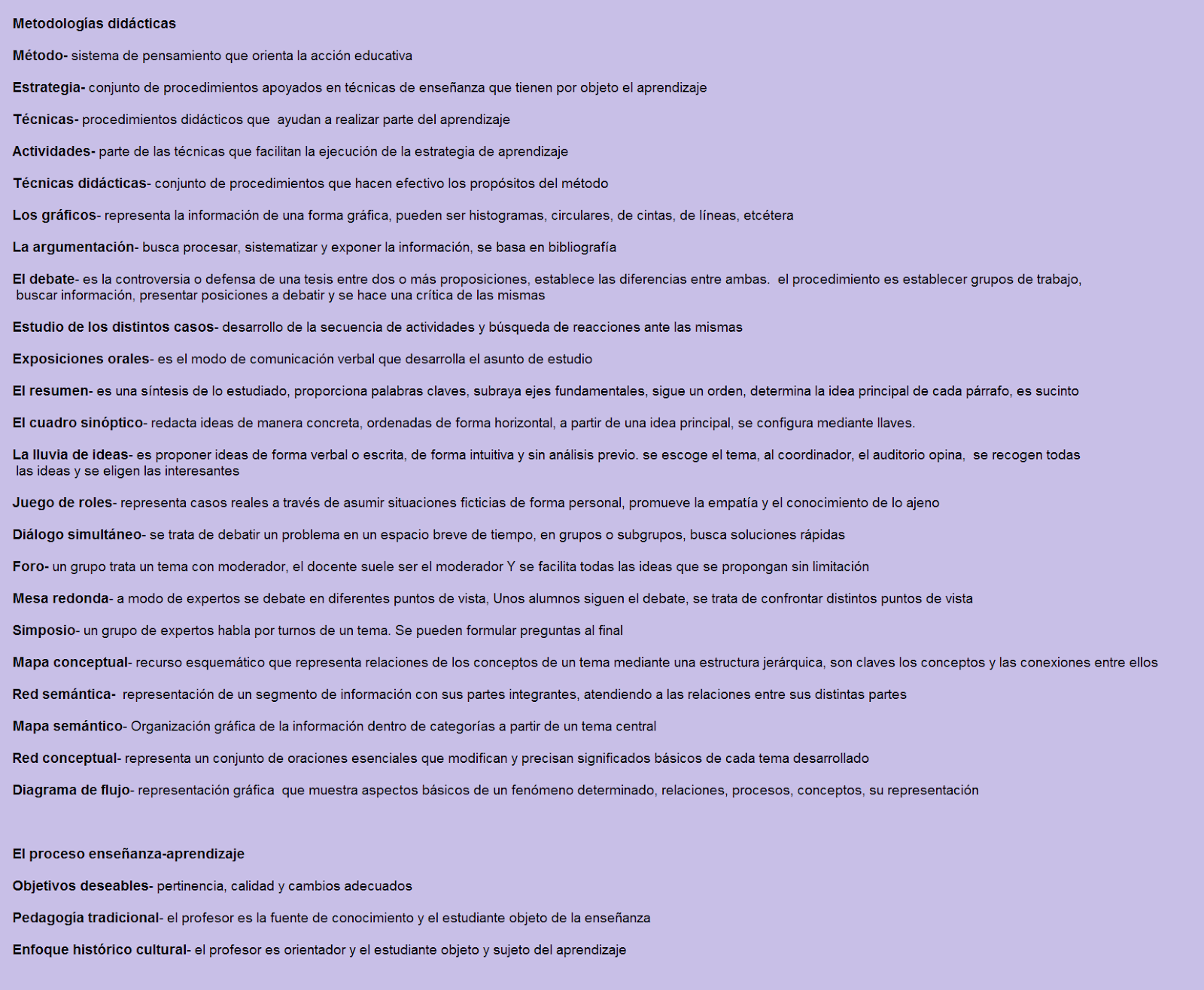 Metodologías didácticas

Método- sistema de pensamiento que orienta la acción educativa

Estrategia- conjunto de procedimientos apoyados en técnicas de enseñanza que tienen por objeto el aprendizaje

Técnicas- procedimientos didácticos que ayudan a realizar parte del aprendizaje

Actividades- parte de las técnicas que facilitan la ejecución de la estrategia de aprendizaje

Técnicas didácticas- conjunto de procedimientos que hacen efectivo los propósitos del método

Los gráficos- representa la información de una forma gráfica, pueden ser histogramas, circulares, de cintas, de líneas, etcétera

La argumentación- busca procesar, sistematizar y exponer la información, se basa en bibliografía

El debate- es la controversia o defensa de una tesis entre dos o más proposiciones, establece las diferencias entre ambas. el procedimiento es establecer grupos de trabajo, buscar información, presentar posiciones a debatir y se hace una crítica de las mismas

Estudio de los distintos casos- desarrollo de la secuencia de actividades y búsqueda de reacciones ante las mismas

Exposiciones orales- es el modo de comunicación verbal que desarrolla el asunto de estudio

El resumen- es una síntesis de lo estudiado, proporciona palabras claves, subraya ejes fundamentales, sigue un orden, determina la idea principal de cada párrafo, es sucinto

El cuadro sinóptico- redacta ideas de manera concreta, ordenadas de forma horizontal, a partir de una idea principal, se configura mediante llaves.

La lluvia de ideas- es proponer ideas de forma verbal o escrita, de forma intuitiva y sin análisis previo. se escoge el tema, al coordinador, el auditorio opina, se recogen todas las ideas y se eligen las interesantes

Juego de roles- representa casos reales a través de asumir situaciones ficticias de forma personal, promueve la empatía y el conocimiento de lo ajeno

Diálogo simultáneo- se trata de debatir un problema en un espacio breve de tiempo, en grupos o subgrupos, busca soluciones rápidas

Foro- un grupo trata un tema con moderador, el docente suele ser el moderador Y se facilita todas las ideas que se propongan sin limitación

Mesa redonda- a modo de expertos se debate en diferentes puntos de vista, Unos alumnos siguen el debate, se trata de confrontar distintos puntos de vista

Simposio- un grupo de expertos habla por turnos de un tema. Se pueden formular preguntas al final

Mapa conceptual- recurso esquemático que representa relaciones de los conceptos de un tema mediante una estructura jerárquica, son claves los conceptos y las conexiones entre ellos

Red semántica- representación de un segmento de información con sus partes integrantes, atendiendo a las relaciones entre sus distintas partes

Mapa semántico- Organización gráfica de la información dentro de categorías a partir de un tema central

Red conceptual- representa un conjunto de oraciones esenciales que modifican y precisan significados básicos de cada tema desarrollado

Diagrama de flujo- representación gráfica que muestra aspectos básicos de un fenómeno determinado, relaciones, procesos, conceptos, su representación

El proceso enseñanza-aprendizaje

Objetivos deseables- pertinencia, calidad y cambios adecuados

Pedagogía tradicional- el profesor es la fuente de conocimiento y el estudiante objeto de la enseñanza

Enfoque histórico cultural- el profesor es orientador y el estudiante objeto y sujeto del aprendizaje